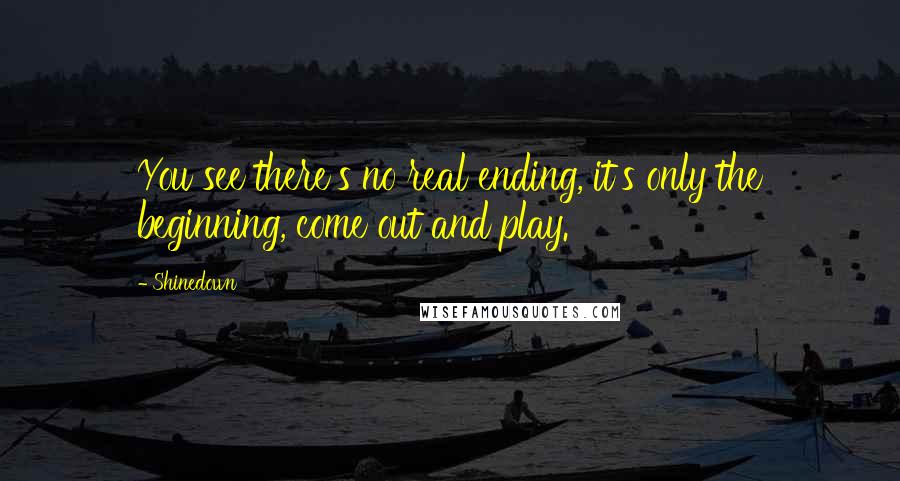 You see there's no real ending, it's only the beginning, come out and play.

- Shinedown

WISEFAMOUSQUOTES.COM